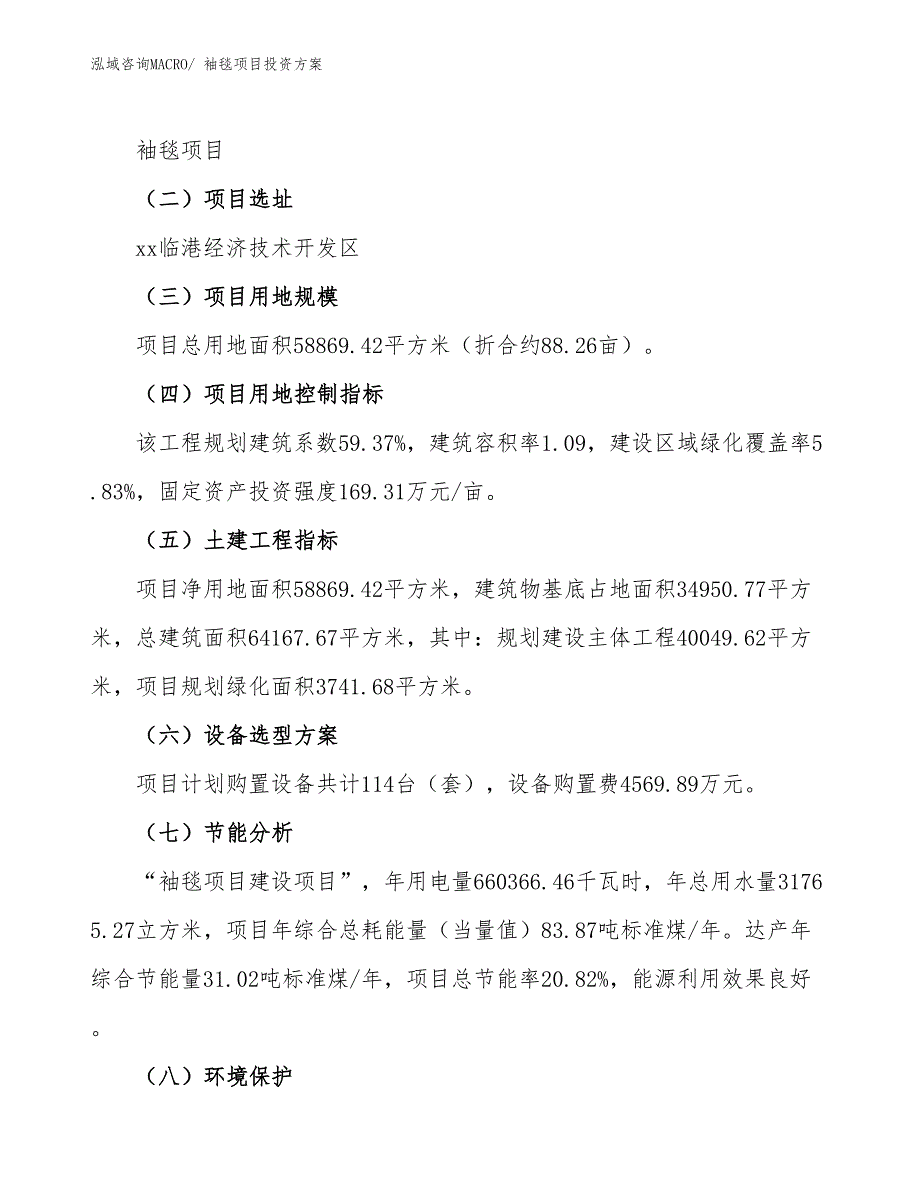 泓域咨询MACRO/ 袖毯项目投资方案

袖毯项目

（二）项目选址

xx临港经济技术开发区

（三）项目用地规模

项目总用地面积58869.42平方米（折合约88.26亩）。

（四）项目用地控制指标

该工程规划建筑系数59.37%，建筑容积率1.09，建设区域绿化覆盖率5.83%，固定资产投资强度169.31万元/亩。

（五）土建工程指标

项目净用地面积58869.42平方米，建筑物基底占地面积34950.77平方米，总建筑面积64167.67平方米，其中：规划建设主体工程40049.62平方米，项目规划绿化面积3741.68平方米。

（六）设备选型方案

项目计划购置设备共计114台（套），设备购置费4569.89万元。

（七）节能分析

“袖毯项目建设项目”，年用电量660366.46千瓦时，年总用水量31765.27立方米，项目年综合总耗能量（当量值）83.87吨标准煤/年。达产年综合节能量31.02吨标准煤/年，项目总节能率20.82%，能源利用效果良好。

（八）环境保护